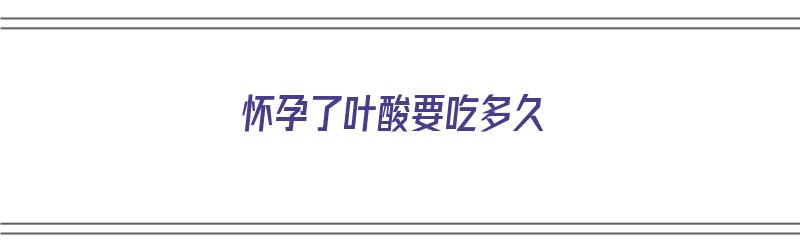 怀孕了叶酸要吃多久